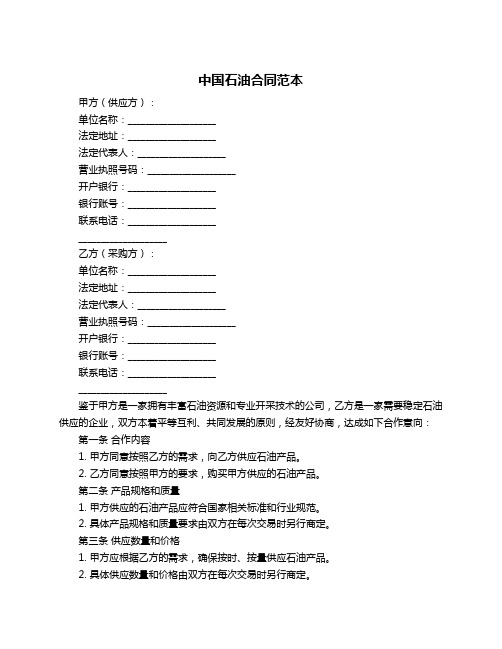 中国石油合同范本

甲方（供应方）：

单位名称：__________________

法定地址：__________________

法定代表人：__________________

营业执照号码：__________________

开户银行：__________________

银行账号：__________________

联系电话：__________________

__________________

乙方（采购方）：

单位名称：__________________

法定地址：__________________

法定代表人：__________________

营业执照号码：__________________

开户银行：__________________

银行账号：__________________

联系电话：__________________

__________________

鉴于甲方是一家拥有丰富石油资源和专业开采技术的公司，乙方是一家需要稳定石油供应的企业，双方本着平等互利、共同发展的原则，经友好协商，达成如下合作意向：

第一条 合作内容

1. 甲方同意按照乙方的需求，向乙方供应石油产品。

2. 乙方同意按照甲方的要求，购买甲方供应的石油产品。

第二条 产品规格和质量

1. 甲方供应的石油产品应符合国家相关标准和行业规范。

2. 具体产品规格和质量要求由双方在每次交易时另行商定。

第三条 供应数量和价格

1. 甲方应根据乙方的需求，确保按时、按量供应石油产品。

2. 具体供应数量和价格由双方在每次交易时另行商定。